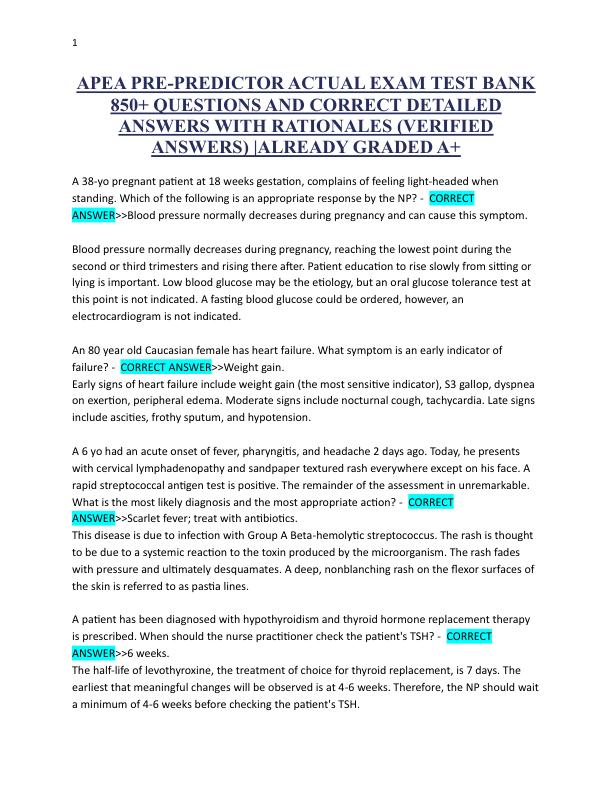 1

APEA PRE-PREDICTOR ACTUAL EXAM TEST BANK 850+ QUESTIONS AND CORRECT DETAILED ANSWERS WITH RATIONALES (VERIFIED ANSWERS) |ALREADY GRADED A+

A 38-yo pregnant patient at 18 weeks gestation, complains of feeling light-headed when standing. Which of the following is an appropriate response by the NP? - CORRECT ANSWER>>Blood pressure normally decreases during pregnancy and can cause this symptom.

Blood pressure normally decreases during pregnancy, reaching the lowest point during the second or third trimesters and rising there after. Patient education to rise slowly from sitting or lying is important. Low blood glucose may be the etiology, but an oral glucose tolerance test at this point is not indicated. A fasting blood glucose could be ordered, however, an electrocardiogram is not indicated.

An 80 year old Caucasian female has heart failure. What symptom is an early indicator of failure? - CORRECT ANSWER>>Weight gain.
Early signs of heart failure include weight gain (the most sensitive indicator), S3 gallop, dyspnea on exertion, peripheral edema. Moderate signs include nocturnal cough, tachycardia. Late signs include ascities, frothy sputum, and hypotension.

A 6 yo had an acute onset of fever, pharyngitis, and headache 2 days ago. Today, he presents with cervical lymphadenopathy and sandpaper textured rash everywhere except on his face. A rapid streptococcal antigen test is positive. The remainder of the assessment in unremarkable. What is the most likely diagnosis and the most appropriate action? - CORRECT ANSWER>>Scarlet fever; treat with antibiotics.
This disease is due to infection with Group A Beta-hemolytic streptococcus. The rash is thought to be due to a systemic reaction to the toxin produced by the microorganism. The rash fades with pressure and ultimately desquamates. A deep, nonblanching rash on the flexor surfaces of the skin is referred to as pastia lines.

A patient has been diagnosed with hypothyroidism and thyroid hormone replacement therapy is prescribed. When should the nurse practitioner check the patient's TSH? - CORRECT ANSWER>>6 weeks.
The half-life of levothyroxine, the treatment of choice for thyroid replacement, is 7 days. The earliest that meaningful changes will be observed is at 4-6 weeks. Therefore, the NP should wait a minimum of 4-6 weeks before checking the patient's TSH.